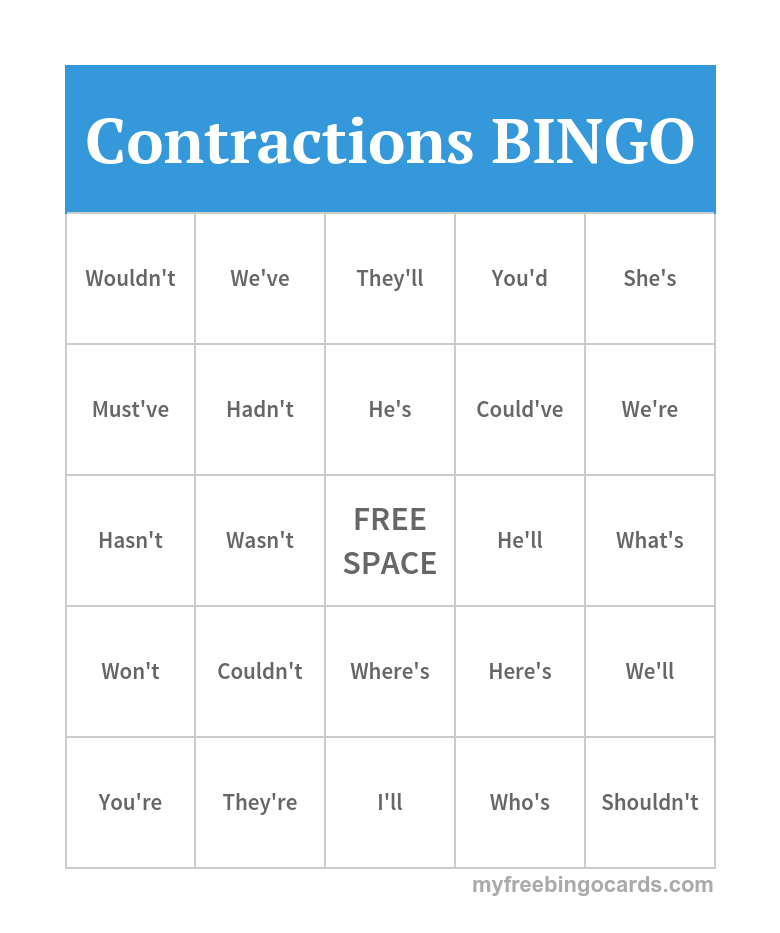 Contractions BINGO

| Wouldn't | We've | They'll | You'd | She's |
|---|---|---|---|---|
| Must've | Hadn't | He's | Could've | We're |
| Hasn't | Wasn't | FREE SPACE | He'll | What's |
| Won't | Couldn't | Where's | Here's | We'll |
| You're | They're | I'll | Who's | Shouldn't |

myfreebingocards.com